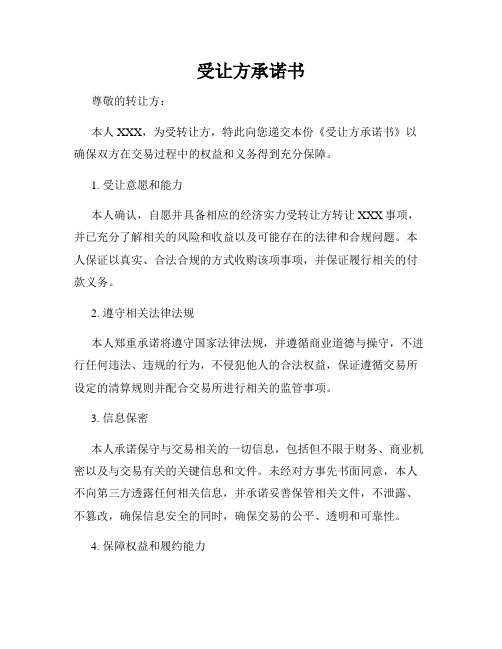 受让方承诺书

尊敬的转让方：

本人 XXX，为受转让方，特此向您递交本份《受让方承诺书》以确保双方在交易过程中的权益和义务得到充分保障。

1. 受让意愿和能力

本人确认，自愿并具备相应的经济实力受转让方转让 XXX 事项，并已充分了解相关的风险和收益以及可能存在的法律和合规问题。本人保证以真实、合法合规的方式收购该项事项，并保证履行相关的付款义务。

2. 遵守相关法律法规

本人郑重承诺将遵守国家法律法规，并遵循商业道德与操守，不进行任何违法、违规的行为，不侵犯他人的合法权益，保证遵循交易所设定的清算规则并配合交易所进行相关的监管事项。

3. 信息保密

本人承诺保守与交易相关的一切信息，包括但不限于财务、商业机密以及与交易有关的关键信息和文件。未经对方事先书面同意，本人不向第三方透露任何相关信息，并承诺妥善保管相关文件，不泄露、不篡改，确保信息安全的同时，确保交易的公平、透明和可靠性。

4. 保障权益和履约能力